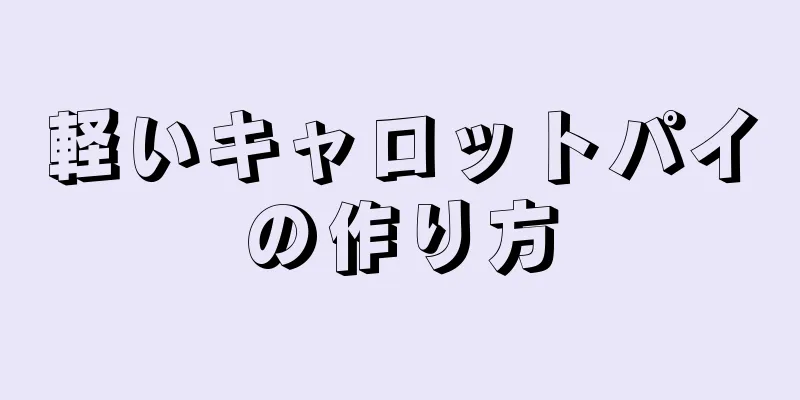 軽いキャロットパイの作り方